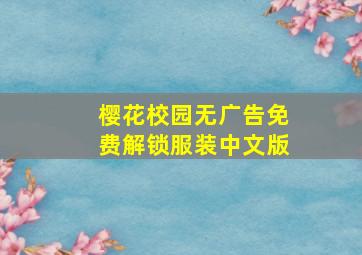 樱花校园无广告免费解锁服装中文版